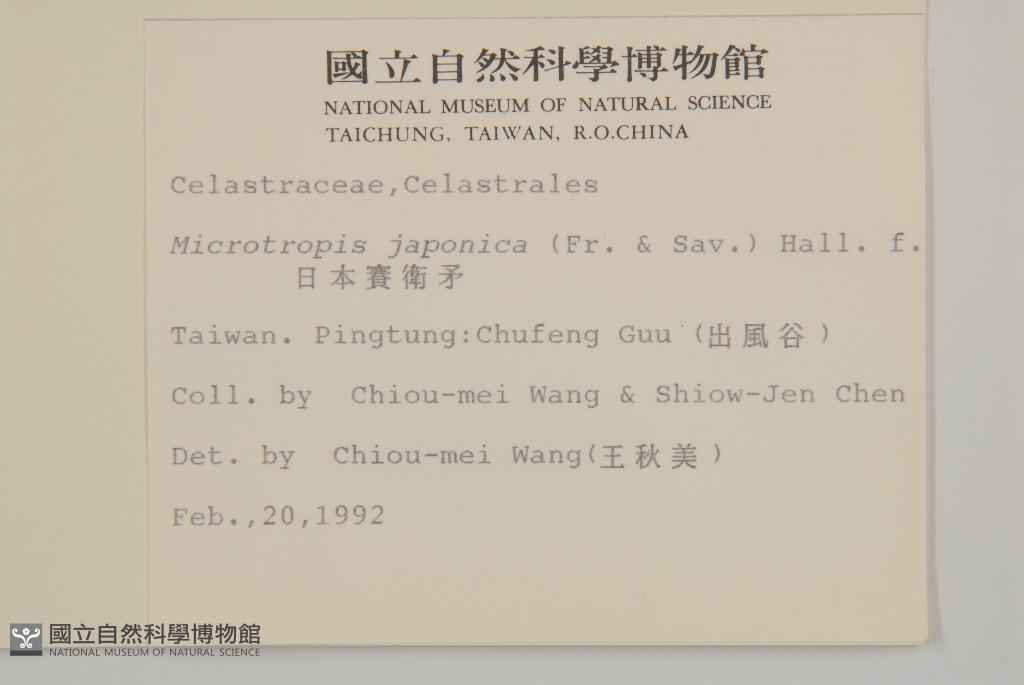 國立自然科學博物館
NATIONAL MUSEUM OF NATURAL SCIENCE
TAICHUNG, TAIWAN, R.O.CHINA

Celastraceae,Celastrales

Microtropis japonica (Fr. & Sav.) Hall. f.
日本賽衛矛

Taiwan. Pingtung:Chufeng Guu (出風谷)

Coll. by Chiou-mei Wang & Shiow-Jen Chen

Det. by Chiou-mei Wang(王秋美)

Feb.,20,1992

國立自然科學博物館
NATIONAL MUSEUM OF NATURAL SCIENCE